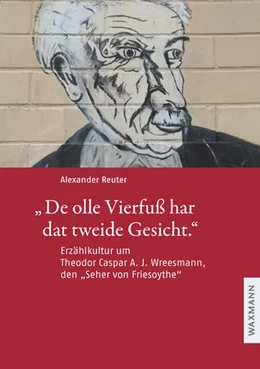 Alexander Reuter

„De olle Vierfuß har dat tweide Gesicht.“

Erzählkultur um Theodor Caspar A. J. Wreesmann, den „Seher von Friesoythe“

WAXMANN